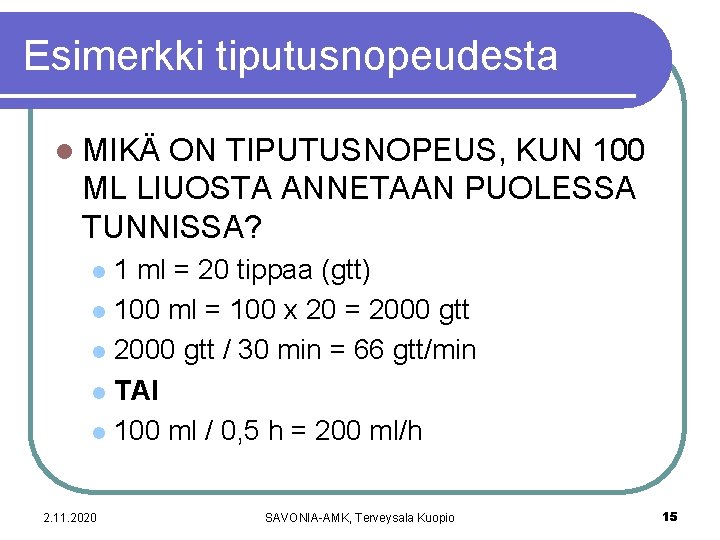 Esimerkki tiputusnopeudesta

• MIKÄ ON TIPUTUSNOPEUS, KUN 100 ML LIUOSTA ANNETAAN PUOLESSA TUNNISSA?

• 1 ml = 20 tippaa (gtt)
• 100 ml = 100 x 20 = 2000 gtt
• 2000 gtt / 30 min = 66 gtt/min
• TAI
• 100 ml / 0,5 h = 200 ml/h

2.11.2020 SAVONIA-AMK, Terveysala Kuopio 15